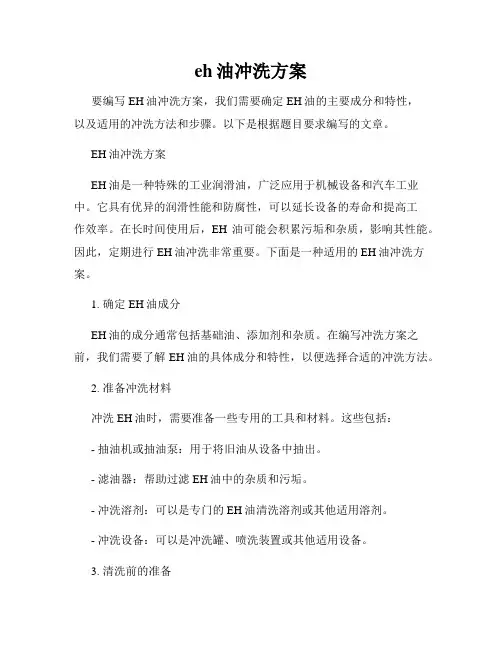 eh 油冲洗方案

要编写 EH 油冲洗方案，我们需要确定 EH 油的主要成分和特性，以及适用的冲洗方法和步骤。以下是根据题目要求编写的文章。

EH 油冲洗方案

EH 油是一种特殊的工业润滑油，广泛应用于机械设备和汽车工业中。它具有优异的润滑性能和防腐性，可以延长设备的寿命和提高工作效率。在长时间使用后，EH 油可能会积累污垢和杂质，影响其性能。因此，定期进行 EH 油冲洗非常重要。下面是一种适用的 EH 油冲洗方案。

1. 确定 EH 油成分

EH 油的成分通常包括基础油、添加剂和杂质。在编写冲洗方案之前，我们需要了解 EH 油的具体成分和特性，以便选择合适的冲洗方法。

2. 准备冲洗材料

冲洗 EH 油时，需要准备一些专用的工具和材料。这些包括：

- 抽油机或抽油泵：用于将旧油从设备中抽出。

- 滤油器：帮助过滤 EH 油中的杂质和污垢。

- 冲洗溶剂：可以是专门的 EH 油清洗溶剂或其他适用溶剂。

- 冲洗设备：可以是冲洗罐、喷洗装置或其他适用设备。

3. 清洗前的准备